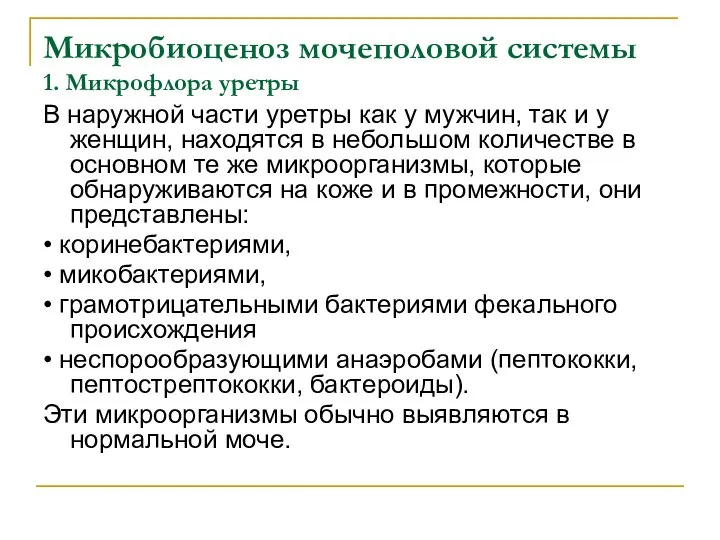 Микробиоценоз мочеполовой системы
1. Микрофлора уретры

В наружной части уретры как у мужчин, так и у женщин, находятся в небольшом количестве в основном те же микроорганизмы, которые обнаруживаются на коже и в промежности, они представлены:

• коринебактериями,

• микобактериями,

• грамотрицательными бактериями фекального происхождения

• неспорообразующими анаэробами (пептококки, пептострептококки, бактероиды).

Эти микроорганизмы обычно выявляются в нормальной моче.